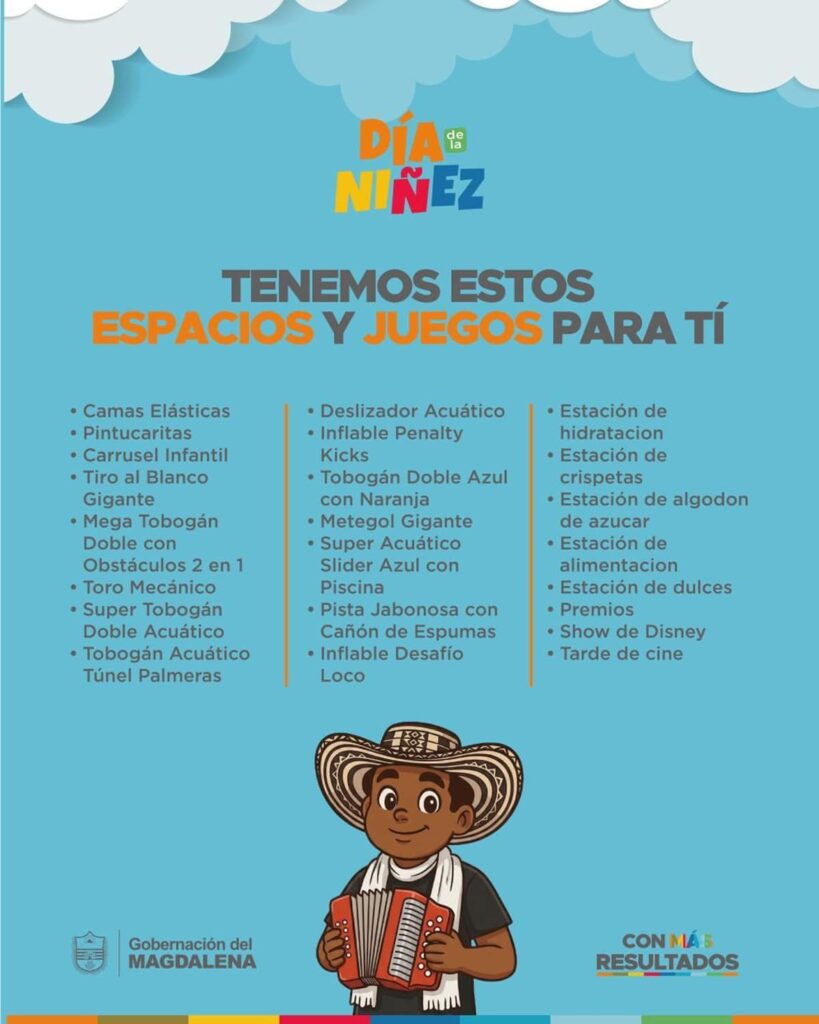 DÍA de la NIÑEZ

TENEMOS ESTOS ESPACIOS Y JUEGOS PARA TÍ

• Camas Elásticas
• Pintucaritas
• Carrusel Infantil
• Tiro al Blanco Gigante
• Mega Tobogán Doble con Obstáculos 2 en 1
• Toro Mecánico
• Super Tobogán Doble Acuático
• Tobogán Acuático Túnel Palmeras

• Deslizador Acuático
• Inflable Penalty Kicks
• Tobogán Doble Azul con Naranja
• Metegol Gigante
• Super Acuático Slider Azul con Piscina
• Pista Jabonosa con Cañón de Espumas
• Inflable Desafío Loco

• Estación de hidratacion
• Estación de crispetas
• Estación de algodon de azucar
• Estación de alimentacion
• Estación de dulces
• Premios
• Show de Disney
• Tarde de cine

Gobernación del MAGDALENA

CON MÁS RESULTADOS